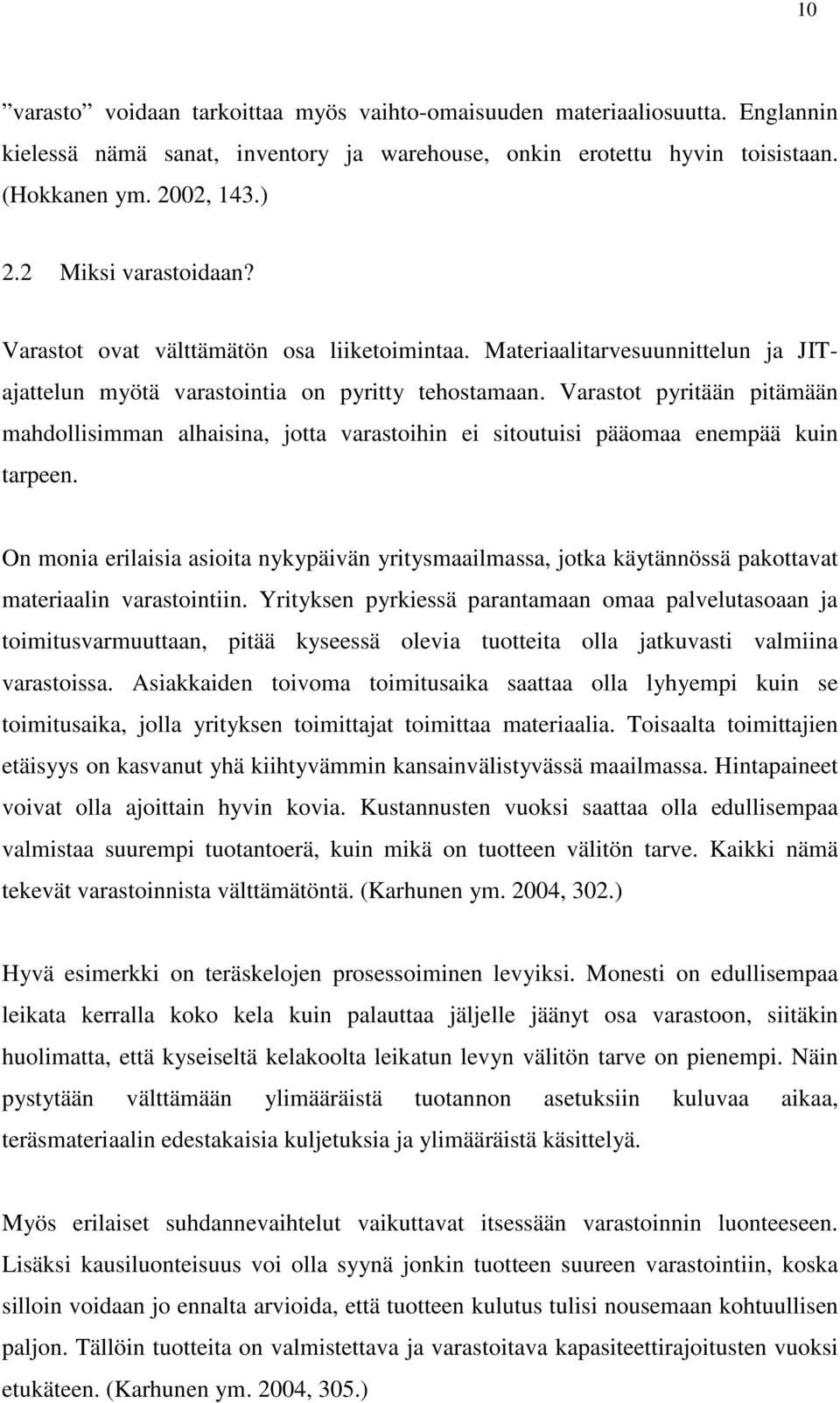 10

”varasto” voidaan tarkoittaa myös vaihto-omaisuuden materiaaliosuutta. Englannin kielessä nämä sanat, inventory ja warehouse, onkin erotettu hyvin toisistaan. (Hokkanen ym. 2002, 143.)

2.2 Miksi varastoidaan?

Varastot ovat välttämätön osa liiketoimintaa. Materiaalitarvesuunnittelun ja JIT-ajattelun myötä varastointia on pyritty tehostamaan. Varastot pyritään pitämään mahdollisimman alhaisina, jotta varastoihin ei sitoutuisi pääomaa enempää kuin tarpeen.

On monia erilaisia asioita nykypäivän yritysmaailmassa, jotka käytännössä pakottavat materiaalin varastointiin. Yrityksen pyrkiessä parantamaan omaa palvelutasoaan ja toimitusvarmuuttaan, pitää kyseessä olevia tuotteita olla jatkuvasti valmiina varastoissa. Asiakkaiden toivoma toimitusaika saattaa olla lyhyempi kuin se toimitusaika, jolla yrityksen toimittajat toimittaa materiaalia. Toisaalta toimittajien etäisyys on kasvanut yhä kiihtyvämmin kansainvälistyvässä maailmassa. Hintapaineet voivat olla ajoittain hyvin kovia. Kustannusten vuoksi saattaa olla edullisempaa valmistaa suurempi tuotantoerä, kuin mikä on tuotteen välitön tarve. Kaikki nämä tekevät varastoinnista välttämätöntä. (Karhunen ym. 2004, 302.)

Hyvä esimerkki on teräskelojen prosessoiminen levyiksi. Monesti on edullisempaa leikata kerralla koko kela kuin palauttaa jäljelle jäänyt osa varastoon, siitäkin huolimatta, että kyseiseltä kelakoolta leikatun levyn välitön tarve on pienempi. Näin pystytään välttämään ylimääräistä tuotannon asetuksiin kuluvaa aikaa, teräsmateriaalin edestakaisia kuljetuksia ja ylimääräistä käsittelyä.

Myös erilaiset suhdannevaihtelut vaikuttavat itsessään varastoinnin luonteeseen. Lisäksi kausiluonteisuus voi olla syynä jonkin tuotteen suureen varastointiin, koska silloin voidaan jo ennalta arvioida, että tuotteen kulutus tulisi nousemaan kohtuullisen paljon. Tällöin tuotteita on valmistettava ja varastoitava kapasiteettirajoitusten vuoksi etukäteen. (Karhunen ym. 2004, 305.)